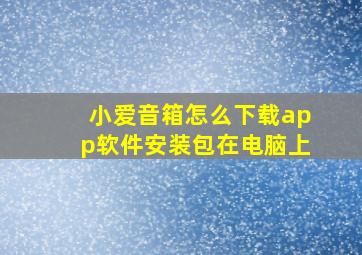 小爱音箱怎么下载app软件安装包在电脑上